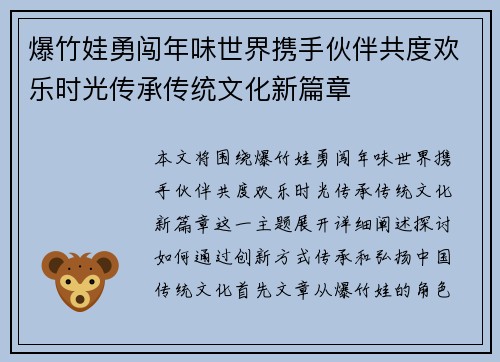 爆竹娃勇闯年味世界携手伙伴共度欢乐时光传承传统文化新篇章

本文将围绕爆竹娃勇闯年味世界携手伙伴共度欢乐时光传承传统文化新篇章这一主题展开详细阐述探讨如何通过创新方式传承和弘扬中国传统文化首先文章从爆竹娃的角色